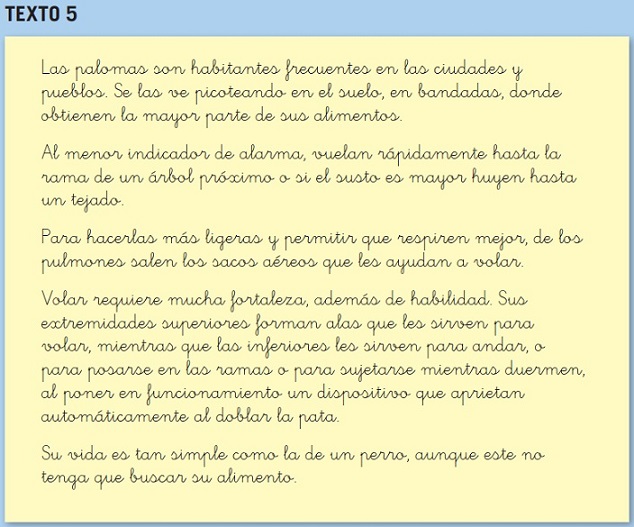 TEXTO 5

Las palomas son habitantes frecuentes en las ciudades y pueblos. Se las ve picoteando en el suelo, en bandadas, donde obtienen la mayor parte de sus alimentos.

Al menor indicador de alarma, vuelan rápidamente hasta la rama de un árbol próximo o si el susto es mayor huyen hasta un tejado.

Para hacerlas más ligeras y permitir que respiren mejor, de los pulmones salen los sacos aéreos que les ayudan a volar.

Volar requiere mucha fortaleza, además de habilidad. Sus extremidades superiores forman alas que les sirven para volar, mientras que las inferiores les sirven para andar, o para posarse en las ramas o para sujetarse mientras duermen, al poner en funcionamiento un dispositivo que aprietan automáticamente al doblar la pata.

Su vida es tan simple como la de un perro, aunque este no tenga que buscar su alimento.